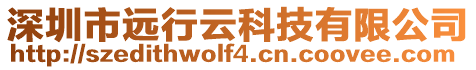 深圳市远行云科技有限公司
http://szedithwolf4.cn.coovee.com